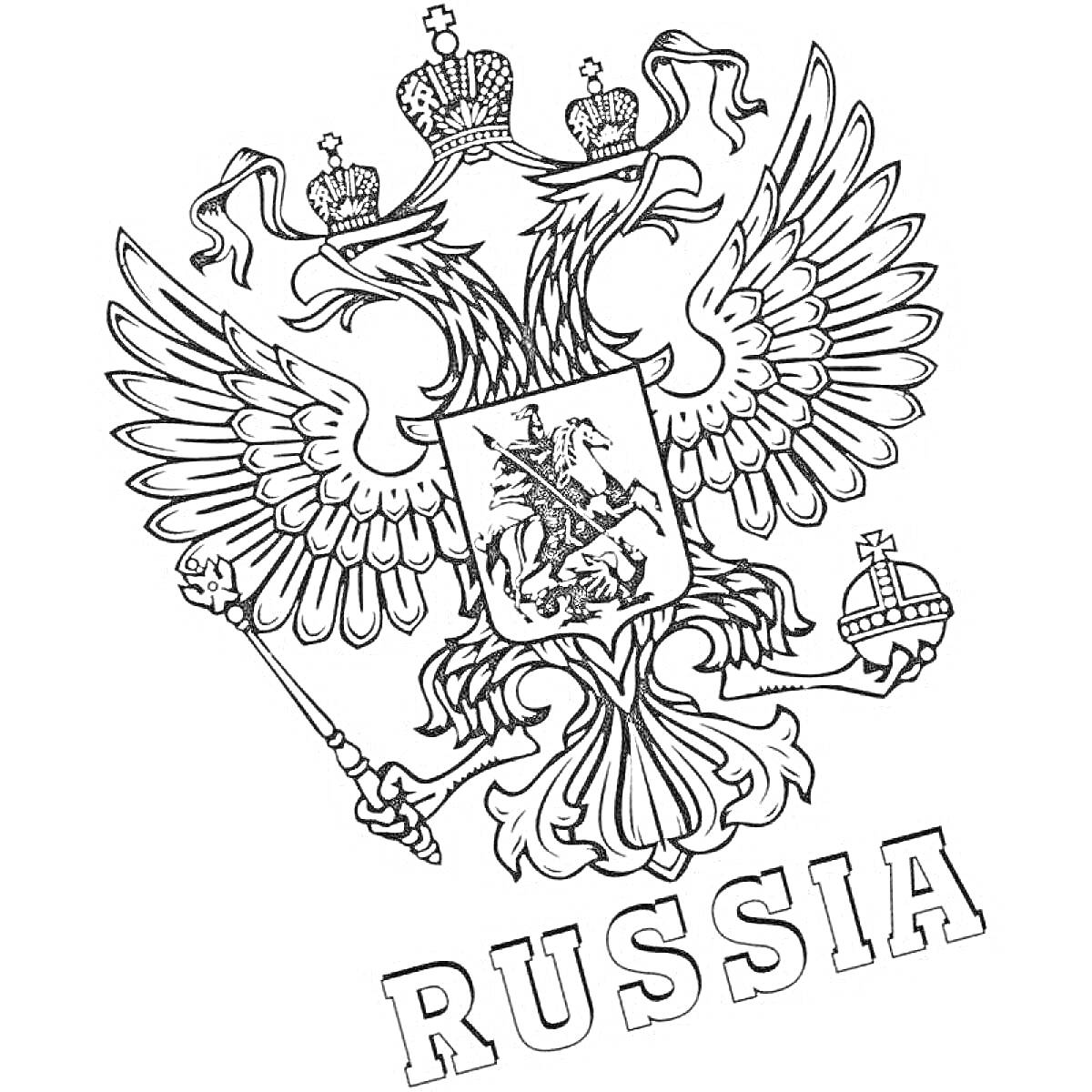 RUSSIA